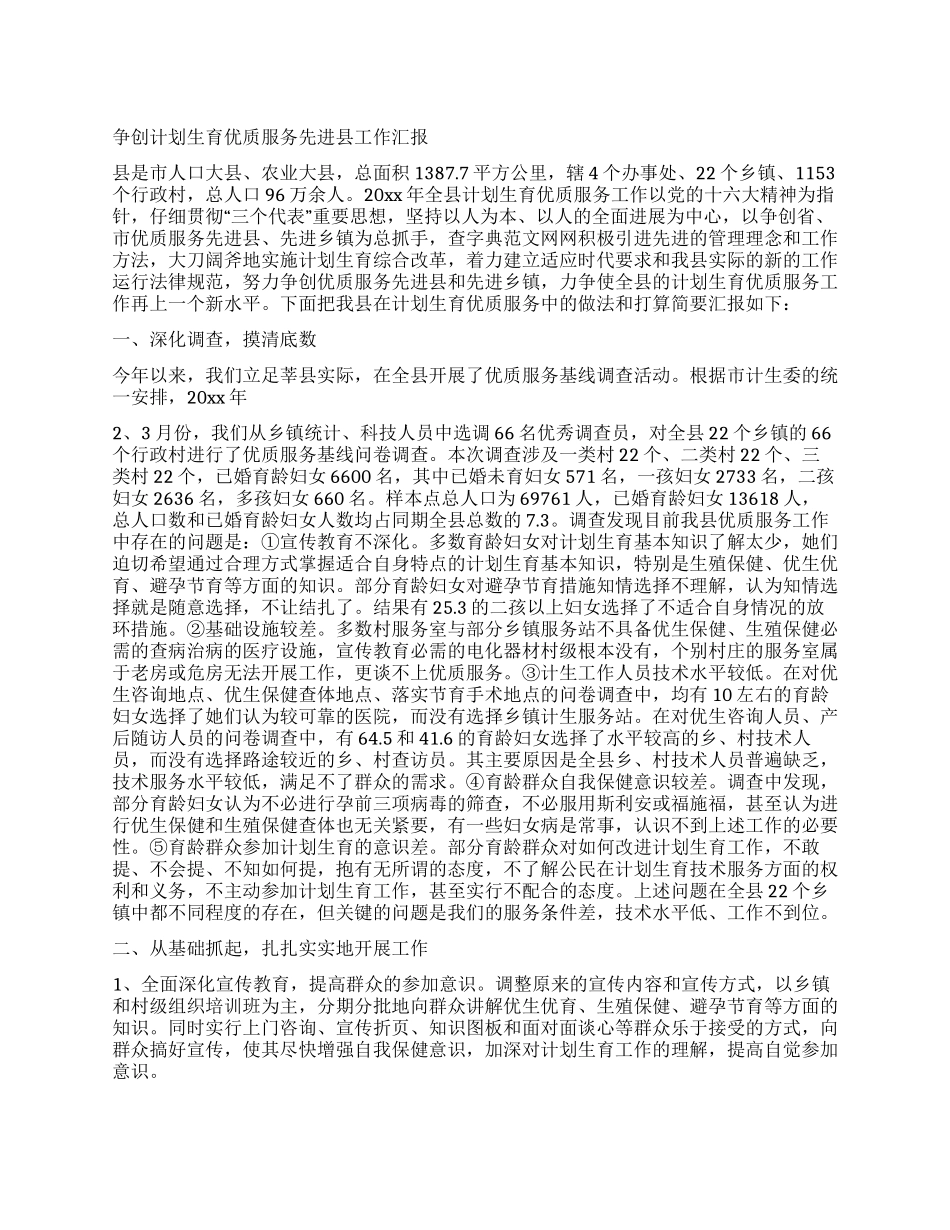 争创计划生育优质服务先进县工作汇报

县是市人口大县、农业大县，总面积 1387.7 平方公里，辖 4 个办事处、22 个乡镇、1153 个行政村，总人口 96 万余人。20xx 年全县计划生育优质服务工作以党的十六大精神为指针，仔细贯彻“三个代表”重要思想，坚持以人为本、以人的全面进展为中心，以争创省、市优质服务先进县、先进乡镇为总抓手，查字典范文网网积极引进先进的管理理念和工作方法，大刀阔斧地实施计划生育综合改革，着力建立适应时代要求和我县实际的新的工作运行法律规范，努力争创优质服务先进县和先进乡镇，力争使全县的计划生育优质服务工作再上一个新水平。下面把我县在计划生育优质服务中的做法和打算简要汇报如下：

一、深化调查，摸清底数

今年以来，我们立足莘县实际，在全县开展了优质服务基线调查活动。根据市计生委的统一安排，20xx 年

2、3 月份，我们从乡镇统计、科技人员中选调 66 名优秀调查员，对全县 22 个乡镇的 66 个行政村进行了优质服务基线问卷调查。本次调查涉及一类村 22 个、二类村 22 个、三类村 22 个，已婚育龄妇女 6600 名，其中已婚未育妇女 571 名，一孩妇女 2733 名，二孩妇女 2636 名，多孩妇女 660 名。样本点总人口为 69761 人，已婚育龄妇女 13618 人，总人口数和已婚育龄妇女人数均占同期全县总数的 7.3。调查发现目前我县优质服务工作中存在的问题是：①宣传教育不深化。多数育龄妇女对计划生育基本知识了解太少，她们迫切希望通过合理方式掌握适合自身特点的计划生育基本知识，特别是生殖保健、优生优育、避孕节育等方面的知识。部分育龄妇女对避孕节育措施知情选择不理解，认为知情选择就是随意选择，不让结扎了。结果有 25.3 的二孩以上妇女选择了不适合自身情况的放环措施。②基础设施较差。多数村服务室与部分乡镇服务站不具备优生保健、生殖保健必需的查病治病的医疗设施，宣传教育必需的电化器材村级根本没有，个别村庄的服务室属于老房或危房无法开展工作，更谈不上优质服务。③计生工作人员技术水平较低。在对优生咨询地点、优生保健查体地点、落实节育手术地点的问卷调查中，均有 10 左右的育龄妇女选择了她们认为较可靠的医院，而没有选择乡镇计生服务站。在对优生咨询人员、产后随访人员的问卷调查中，有 64.5 和 41.6 的育龄妇女选择了水平较高的乡、村技术人员，而没有选择路途较近的乡、村查访员。其主要原因是全县乡、村技术人员普遍缺乏，技术服务水平较低，满足不了群众的需求。④育龄群众自我保健意识较差。调查中发现，部分育龄妇女认为不必进行孕前三项病毒的筛查，不必服用斯利安或福施福，甚至认为进行优生保健和生殖保健查体也无关紧要，有一些妇女病是常事，认识不到上述工作的必要性。⑤育龄群众参加计划生育的意识差。部分育龄群众对如何改进计划生育工作，不敢提、不会提、不知如何提，抱有无所谓的态度，不了解公民在计划生育技术服务方面的权利和义务，不主动参加计划生育工作，甚至实行不配合的态度。上述问题在全县 22 个乡镇中都不同程度的存在，但关键的问题是我们的服务条件差，技术水平低、工作不到位。

二、从基础抓起，扎扎实实地开展工作

1、全面深化宣传教育，提高群众的参加意识。调整原来的宣传内容和宣传方式，以乡镇和村级组织培训班为主，分期分批地向群众讲解优生优育、生殖保健、避孕节育等方面的知识。同时实行上门咨询、宣传折页、知识图板和面对面谈心等群众乐于接受的方式，向群众搞好宣传，使其尽快增强自我保健意识，加深对计划生育工作的理解，提高自觉参加意识。